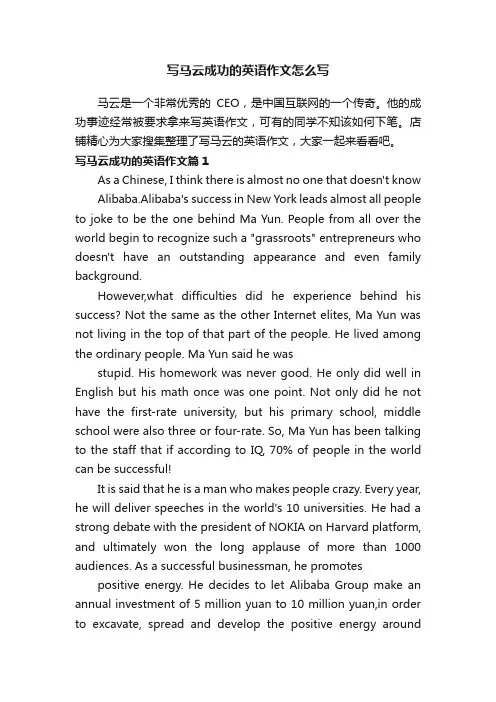 写马云成功的英语作文怎么写

马云是一个非常优秀的 CEO，是中国互联网的一个传奇。他的成功事迹经常被要求拿来写英语作文，可有的同学不知该如何下笔。店铺精心为大家搜集整理了写马云的英语作文，大家一起来看看吧。

写马云成功的英语作文篇 1

As a Chinese, I think there is almost no one that doesn't know

Alibaba.Alibaba's success in New York leads almost all people to joke to be the one behind Ma Yun. People from all over the world begin to recognize such a "grassroots" entrepreneurs who doesn't have an outstanding appearance and even family background.

However,what difficulties did he experience behind his success? Not the same as the other Internet elites, Ma Yun was not living in the top of that part of the people. He lived among the ordinary people. Ma Yun said he was

stupid. His homework was never good. He only did well in English but his math once was one point. Not only did he not have the first-rate university, but his primary school, middle school were also three or four-rate. So, Ma Yun has been talking to the staff that if according to IQ, 70% of people in the world can be successful!

It is said that he is a man who makes people crazy. Every year, he will deliver speeches in the world's 10 universities. He had a strong debate with the president of NOKIA on Harvard platform, and ultimately won the long applause of more than 1000 audiences. As a successful businessman, he promotes

positive energy. He decides to let Alibaba Group make an annual investment of 5 million yuan to 10 million yuan,in order to excavate, spread and develop the positive energy around